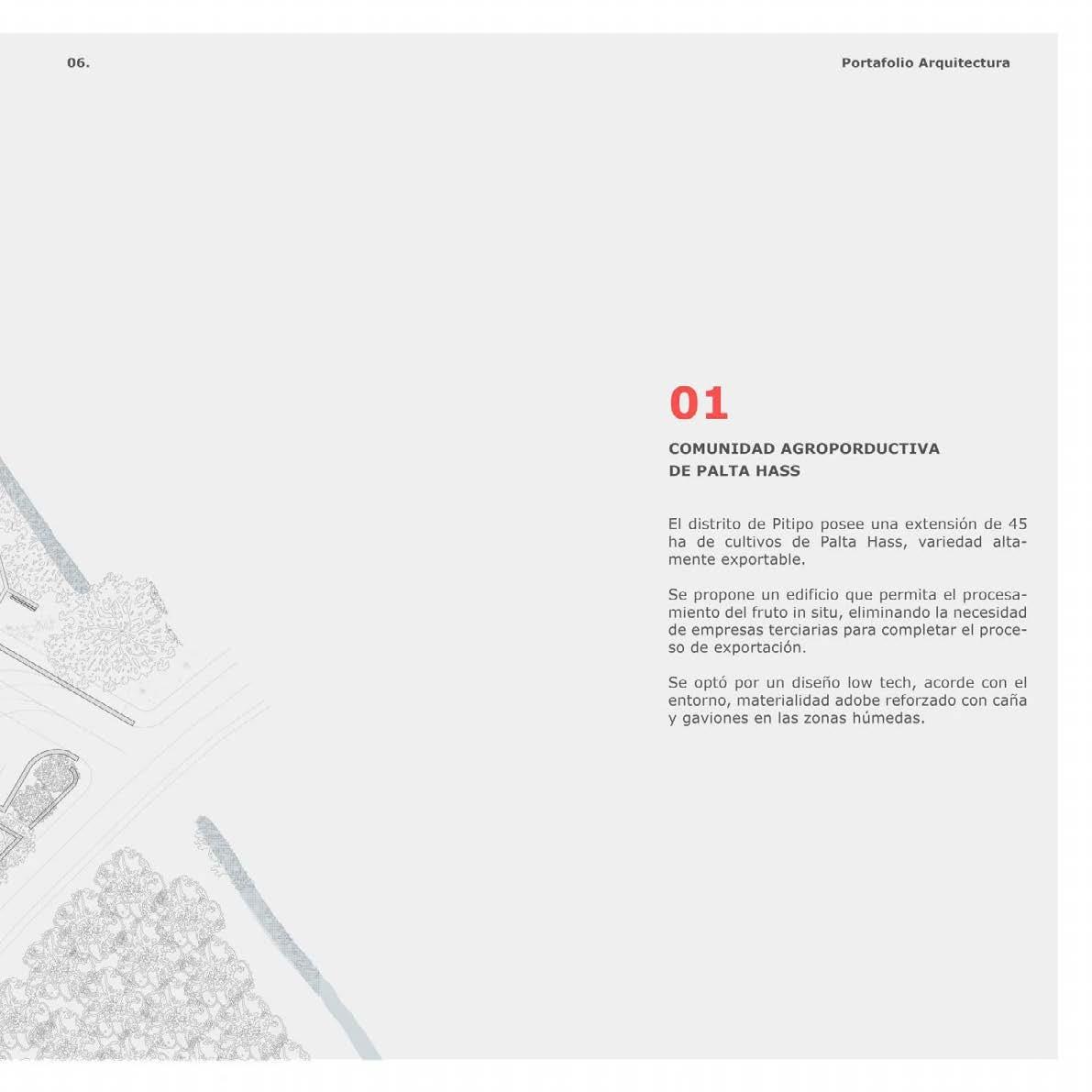 06.

Portafolio Arquitectura

01

COMUNIDAD AGROPORDUCTIVA DE PALTA HASS

El distrito de Pitipo posee una extensión de 45 ha de cultivos de Palta Hass, variedad altamente exportable.

Se propone un edificio que permita el procesamiento del fruto in situ, eliminando la necesidad de empresas terciarias para completar el proceso de exportación.

Se optó por un diseño low tech, acorde con el entorno, materialidad adobe reforzado con caña y gaviones en las zonas húmedas.